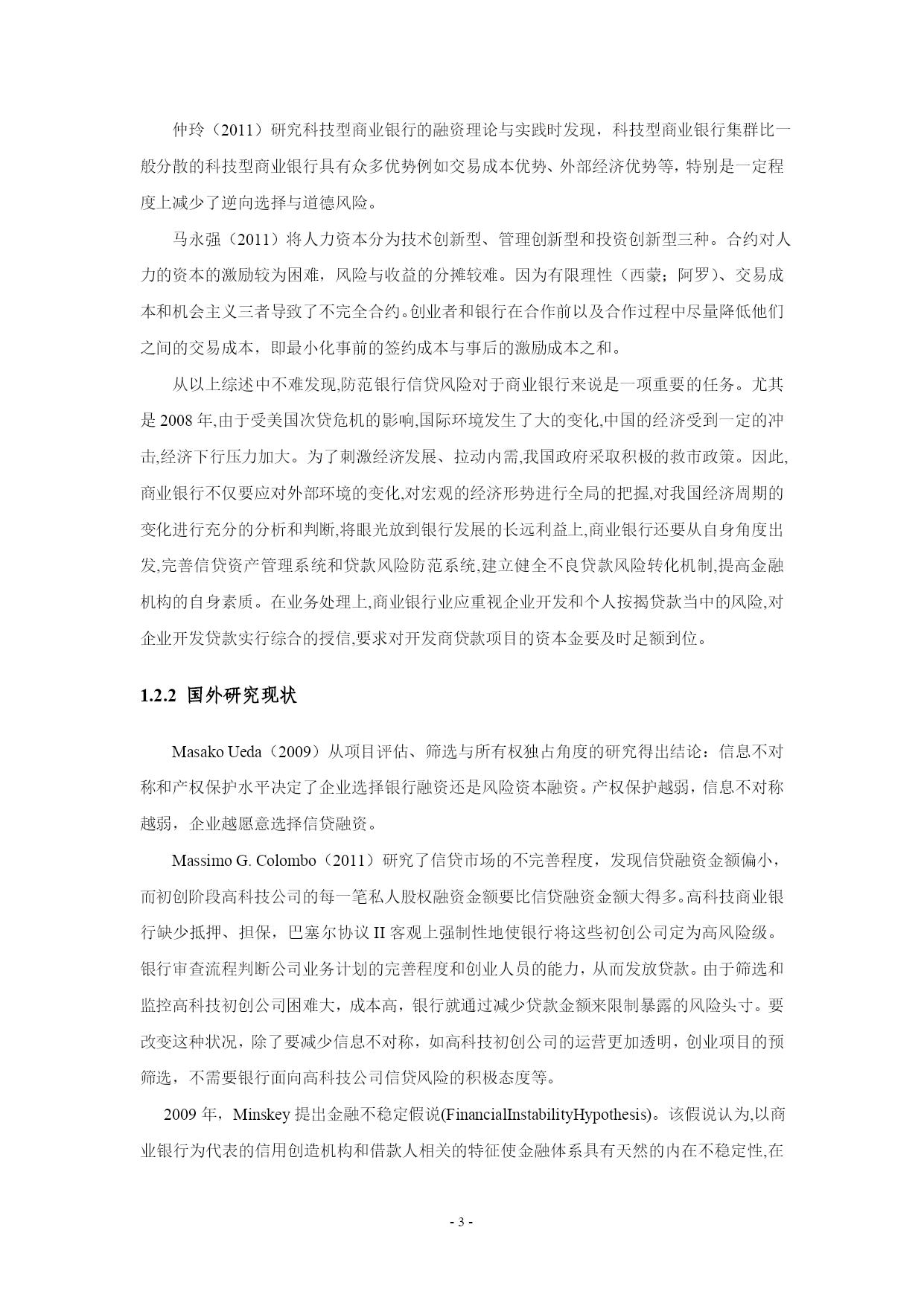 仲玲（2011）研究科技型商业银行的融资理论与实践时发现，科技型商业银行集群比一般分散的科技型商业银行具有众多优势例如交易成本优势、外部经济优势等，特别是一定程度上减少了逆向选择与道德风险。

马永强（2011）将人力资本分为技术创新型、管理创新型和投资创新型三种。合约对人力的资本的激励较为困难，风险与收益的分摊较难。因为有限理性（西蒙；阿罗）、交易成本和机会主义三者导致了不完全合约。创业者和银行在合作前以及合作过程中尽量降低他们之间的交易成本，即最小化事前的签约成本与事后的激励成本之和。

从以上综述中不难发现,防范银行信贷风险对于商业银行来说是一项重要的任务。尤其是 2008 年,由于受美国次贷危机的影响,国际环境发生了大的变化,中国的经济受到一定的冲击,经济下行压力加大。为了刺激经济发展、拉动内需,我国政府采取积极的救市政策。因此,商业银行不仅要应对外部环境的变化,对宏观的经济形势进行全局的把握,对我国经济周期的变化进行充分的分析和判断,将眼光放到银行发展的长远利益上,商业银行还要从自身角度出发,完善信贷资产管理系统和贷款风险防范系统,建立健全不良贷款风险转化机制,提高金融机构的自身素质。在业务处理上,商业银行业应重视企业开发和个人按揭贷款当中的风险,对企业开发贷款实行综合的授信,要求对开发商贷款项目的资本金要及时足额到位。

1.2.2 国外研究现状

Masako Ueda（2009）从项目评估、筛选与所有权独占角度的研究得出结论：信息不对称和产权保护水平决定了企业选择银行融资还是风险资本融资。产权保护越弱，信息不对称越弱，企业越愿意选择信贷融资。

Massimo G. Colombo（2011）研究了信贷市场的不完善程度，发现信贷融资金额偏小，而初创阶段高科技公司的每一笔私人股权融资金额要比信贷融资金额大得多。高科技商业银行缺少抵押、担保，巴塞尔协议 II 客观上强制性地使银行将这些初创公司定为高风险级。银行审查流程判断公司业务计划的完善程度和创业人员的能力，从而发放贷款。由于筛选和监控高科技初创公司困难大，成本高，银行就通过减少贷款金额来限制暴露的风险头寸。要改变这种状况，除了要减少信息不对称，如高科技初创公司的运营更加透明，创业项目的预筛选，不需要银行面向高科技公司信贷风险的积极态度等。

2009 年，Minskey 提出金融不稳定假说(FinancialInstabilityHypothesis)。该假说认为,以商业银行为代表的信用创造机构和借款人相关的特征使金融体系具有天然的内在不稳定性,在

- 3 -